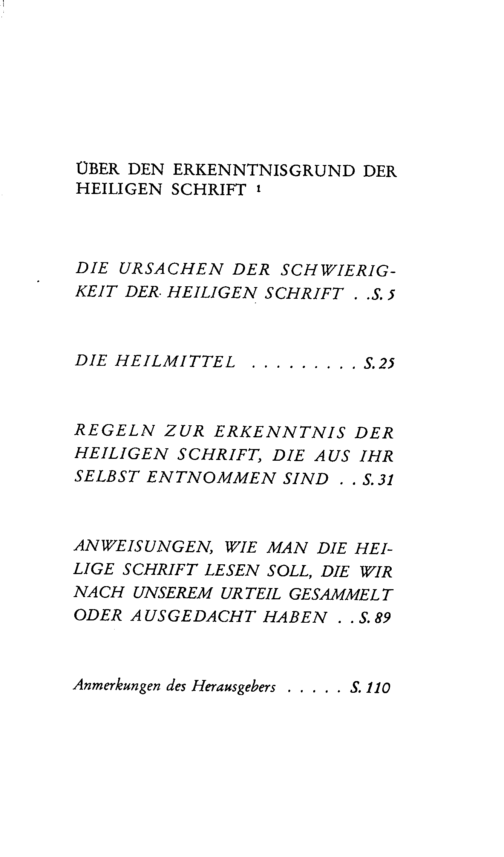 ÜBER DEN ERKENNTNISGRUND DER HEILIGEN SCHRIFT $^{1}$

DIE URSACHEN DER SCHWIERIGKEIT DER HEILIGEN SCHRIFT S. 5

DIE HEILMITTEL S. 25

REGELN ZUR ERKENNTNIS DER HEILIGEN SCHRIFT, DIE AUS IHR SELBST ENTNOMMEN SIND S. 31

ANWEISUNGEN, WIE MAN DIE HEILIGE SCHRIFT LESEN SOLL, DIE WIR NACH UNSEREM URTEIL GESAMMELT ODER AUSGEDACHT HABEN S. 89

Anmerkungen des Herausgebers S. 110